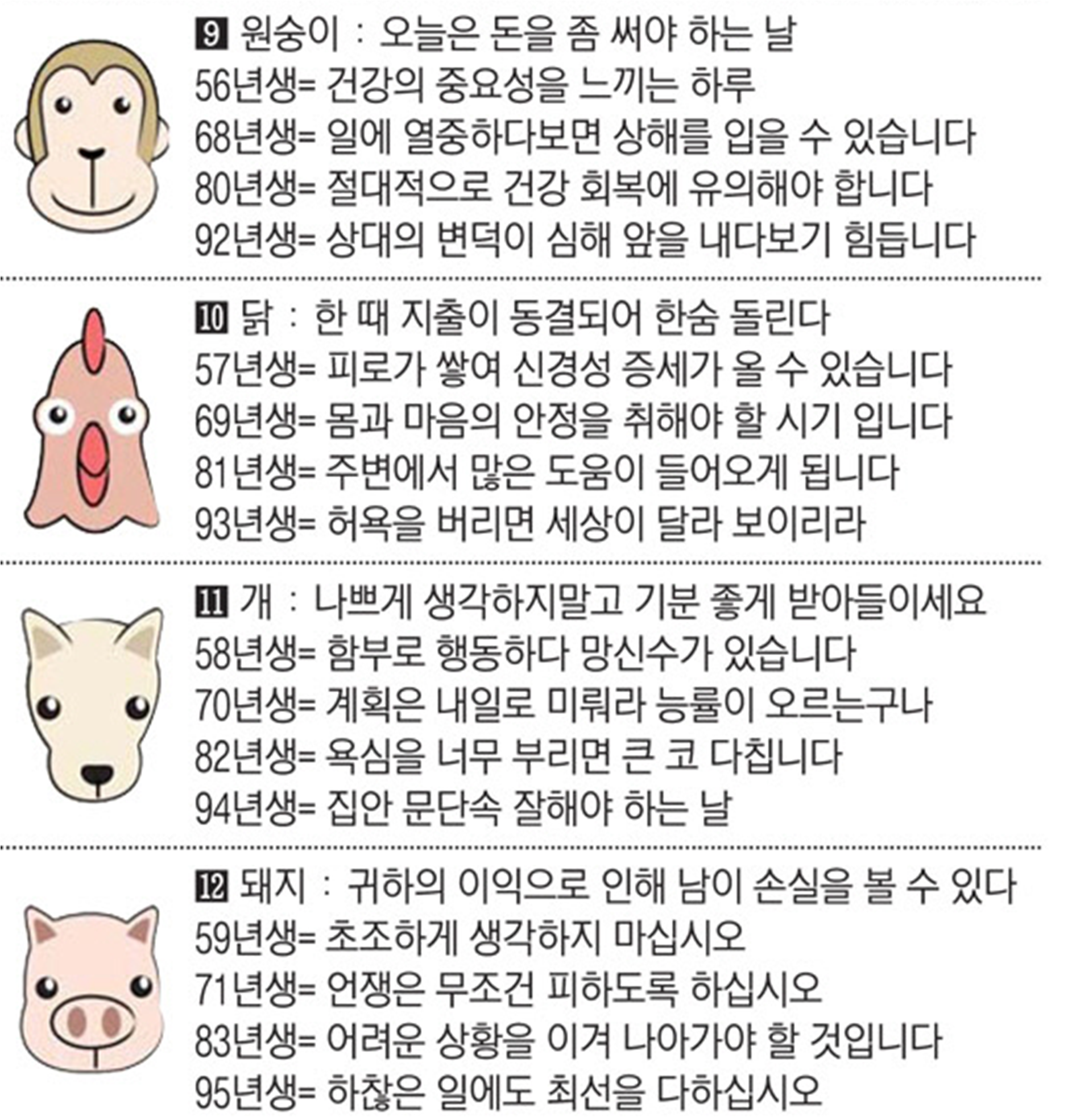 9 원숭이 : 오늘은 돈을 좀 써야 하는 날
56년생= 건강의 중요성을 느끼는 하루
68년생= 일에 열중하다보면 상해를 입을 수 있습니다
80년생= 절대적으로 건강 회복에 유의해야 합니다
92년생= 상대의 변덕이 심해 앞을 내다보기 힘듭니다

10 닭 : 한 때 지출이 동결되어 한숨 돌린다
57년생= 피로가 쌓여 신경성 증세가 올 수 있습니다
69년생= 몸과 마음의 안정을 취해야 할 시기 입니다
81년생= 주변에서 많은 도움이 들어오게 됩니다
93년생= 허욕을 버리면 세상이 달라 보이리라

11 개 : 나쁘게 생각하지말고 기분 좋게 받아들이세요
58년생= 함부로 행동하다 망신수가 있습니다
70년생= 계획은 내일로 미뤄라 능률이 오르는구나
82년생= 욕심을 너무 부리면 큰 코 다칩니다
94년생= 집안 문단속 잘해야 하는 날

12 돼지 : 귀하의 이익으로 인해 남이 손실을 볼 수 있다
59년생= 초조하게 생각하지 마십시오
71년생= 언쟁은 무조건 피하도록 하십시오
83년생= 어려운 상황을 이겨 나아가야 할 것입니다
95년생= 하찮은 일에도 최선을 다하십시오